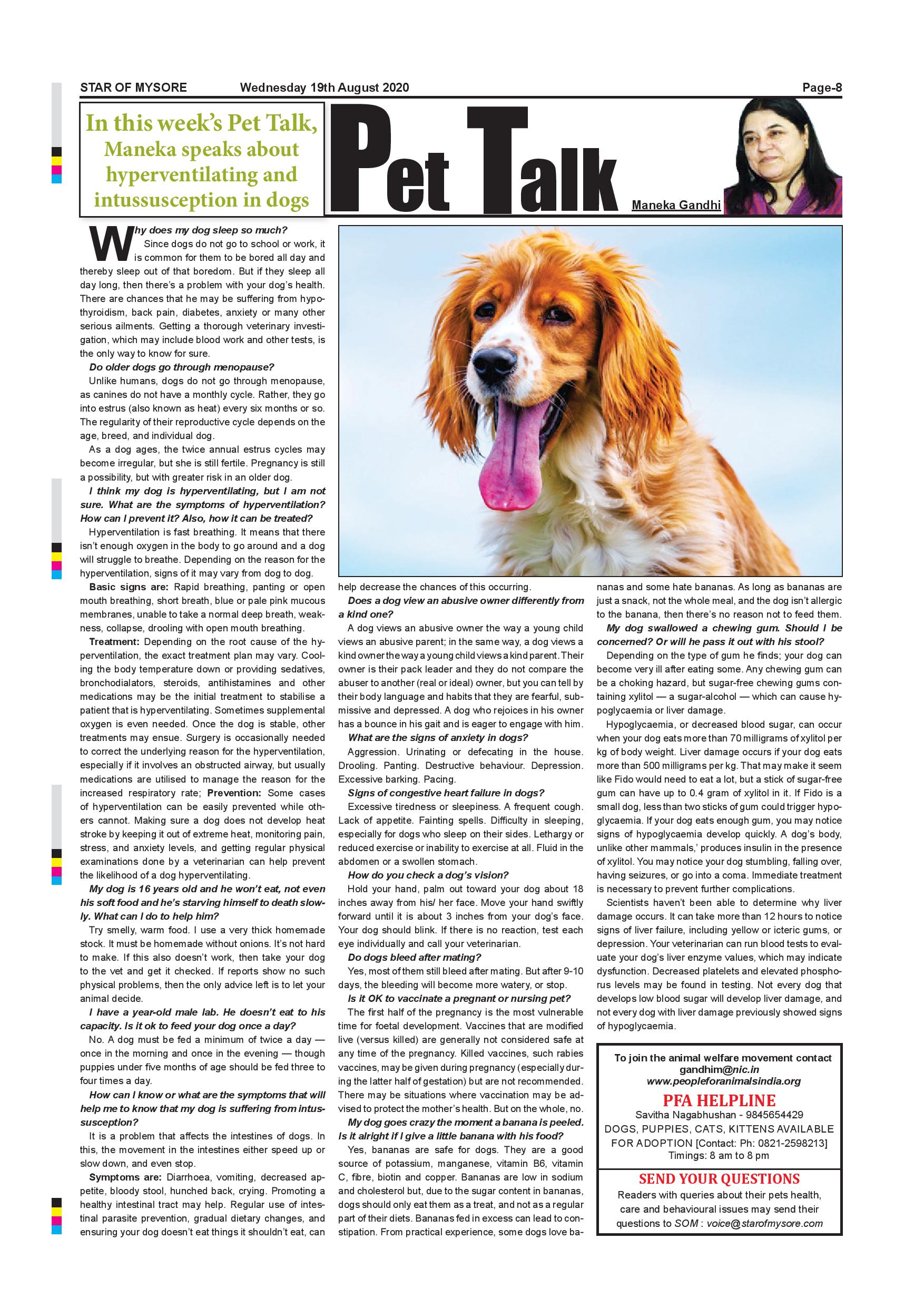 STAR OF MYSORE Wednesday 19th August 2020 Page-8

In this week's Pet Talk, Maneka speaks about hyperventilating and intussusception in dogs

Pet Talk

Maneka Gandhi

Why does my dog sleep so much?

Since dogs do not go to school or work, it is common for them to be bored all day and thereby sleep out of that boredom. But if they sleep all day long, then there's a problem with your dog's health. There are chances that he may be suffering from hypothyroidism, back pain, diabetes, anxiety or many other serious ailments. Getting a thorough veterinary investigation, which may include blood work and other tests, is the only way to know for sure.

Do older dogs go through menopause?

Unlike humans, dogs do not go through menopause, as canines do not have a monthly cycle. Rather, they go into estrus (also known as heat) every six months or so. The regularity of their reproductive cycle depends on the age, breed, and individual dog.

As a dog ages, the twice annual estrus cycles may become irregular, but she is still fertile. Pregnancy is still a possibility, but with greater risk in an older dog.

I think my dog is hyperventilating, but I am not sure. What are the symptoms of hyperventilation? How can I prevent it? Also, how it can be treated?

Hyperventilation is fast breathing. It means that there isn't enough oxygen in the body to go around and a dog will struggle to breathe. Depending on the reason for the hyperventilation, signs of it may vary from dog to dog.

Basic signs are: Rapid breathing, panting or open mouth breathing, short breath, blue or pale pink mucous membranes, unable to take a normal deep breath, weakness, collapse, drooling with open mouth breathing.

Treatment: Depending on the root cause of the hyperventilation, the exact treatment plan may vary. Cooling the body temperature down or providing sedatives, bronchodialators, steroids, antihistamines and other medications may be the initial treatment to stabilise a patient that is hyperventilating. Sometimes supplemental oxygen is even needed. Once the dog is stable, other treatments may ensue. Surgery is occasionally needed to correct the underlying reason for the hyperventilation, especially if it involves an obstructed airway, but usually medications are utilised to manage the reason for the increased respiratory rate; Prevention: Some cases of hyperventilation can be easily prevented while others cannot. Making sure a dog does not develop heat stroke by keeping it out of extreme heat, monitoring pain, stress, and anxiety levels, and getting regular physical examinations done by a veterinarian can help prevent the likelihood of a dog hyperventilating.

My dog is 16 years old and he won't eat, not even his soft food and he's starving himself to death slowly. What can I do to help him?

Try smelly, warm food. I use a very thick homemade stock. It must be homemade without onions. It's not hard to make. If this also doesn't work, then take your dog to the vet and get it checked. If reports show no such physical problems, then the only advice left is to let your animal decide.

I have a year-old male lab. He doesn't eat to his capacity. Is it ok to feed your dog once a day?

No. A dog must be fed a minimum of twice a day — once in the morning and once in the evening — though puppies under five months of age should be fed three to four times a day.

How can I know or what are the symptoms that will help me to know that my dog is suffering from intussusception?

It is a problem that affects the intestines of dogs. In this, the movement in the intestines either speed up or slow down, and even stop.

Symptoms are: Diarrhoea, vomiting, decreased appetite, bloody stool, hunched back, crying. Promoting a healthy intestinal tract may help. Regular use of intestinal parasite prevention, gradual dietary changes, and ensuring your dog doesn't eat things it shouldn't eat, can help decrease the chances of this occurring.

Does a dog view an abusive owner differently from a kind one?

A dog views an abusive owner the way a young child views an abusive parent; in the same way, a dog views a kind owner the way a young child views a kind parent. Their owner is their pack leader and they do not compare the abuser to another (real or ideal) owner, but you can tell by their body language and habits that they are fearful, submissive and depressed. A dog who rejoices in his owner has a bounce in his gait and is eager to engage with him.

What are the signs of anxiety in dogs?

Aggression. Urinating or defecating in the house. Drooling. Panting. Destructive behaviour. Depression. Excessive barking. Pacing.

Signs of congestive heart failure in dogs?

Excessive tiredness or sleepiness. A frequent cough. Lack of appetite. Fainting spells. Difficulty in sleeping, especially for dogs who sleep on their sides. Lethargy or reduced exercise or inability to exercise at all. Fluid in the abdomen or a swollen stomach.

How do you check a dog's vision?

Hold your hand, palm out toward your dog about 18 inches away from his/ her face. Move your hand swiftly forward until it is about 3 inches from your dog's face. Your dog should blink. If there is no reaction, test each eye individually and call your veterinarian.

Do dogs bleed after mating?

Yes, most of them still bleed after mating. But after 9-10 days, the bleeding will become more watery, or stop.

Is it OK to vaccinate a pregnant or nursing pet?

The first half of the pregnancy is the most vulnerable time for foetal development. Vaccines that are modified live (versus killed) are generally not considered safe at any time of the pregnancy. Killed vaccines, such rabies vaccines, may be given during pregnancy (especially during the latter half of gestation) but are not recommended. There may be situations where vaccination may be advised to protect the mother's health. But on the whole, no.

My dog goes crazy the moment a banana is peeled. Is it alright if I give a little banana with his food?

Yes, bananas are safe for dogs. They are a good source of potassium, manganese, vitamin B6, vitamin C, fibre, biotin and copper. Bananas are low in sodium and cholesterol but, due to the sugar content in bananas, dogs should only eat them as a treat, and not as a regular part of their diets. Bananas fed in excess can lead to constipation. From practical experience, some dogs love bananas and some hate bananas. As long as bananas are just a snack, not the whole meal, and the dog isn't allergic to the banana, then there's no reason not to feed them.

My dog swallowed a chewing gum. Should I be concerned? Or will he pass it out with his stool?

Depending on the type of gum he finds; your dog can become very ill after eating some. Any chewing gum can be a choking hazard, but sugar-free chewing gums containing xylitol — a sugar-alcohol — which can cause hypoglycaemia or liver damage.

Hypoglycaemia, or decreased blood sugar, can occur when your dog eats more than 70 milligrams of xylitol per kg of body weight. Liver damage occurs if your dog eats more than 500 milligrams per kg. That may make it seem like Fido would need to eat a lot, but a stick of sugar-free gum can have up to 0.4 gram of xylitol in it. If Fido is a small dog, less than two sticks of gum could trigger hypoglycaemia. If your dog eats enough gum, you may notice signs of hypoglycaemia develop quickly. A dog's body, unlike other mammals,' produces insulin in the presence of xylitol. You may notice your dog stumbling, falling over, having seizures, or go into a coma. Immediate treatment is necessary to prevent further complications.

Scientists haven't been able to determine why liver damage occurs. It can take more than 12 hours to notice signs of liver failure, including yellow or icteric gums, or depression. Your veterinarian can run blood tests to evaluate your dog's liver enzyme values, which may indicate dysfunction. Decreased platelets and elevated phosphorus levels may be found in testing. Not every dog that develops low blood sugar will develop liver damage, and not every dog with liver damage previously showed signs of hypoglycaemia.

To join the animal welfare movement contact gandhim@nic.in www.peopleforanimalsindia.org

PFA HELPLINE
Savitha Nagabhushan - 9845654429
DOGS, PUPPIES, CATS, KITTENS AVAILABLE FOR ADOPTION [Contact: Ph: 0821-2598213]
Timings: 8 am to 8 pm

SEND YOUR QUESTIONS
Readers with queries about their pets health, care and behavioural issues may send their questions to SOM : voice@starofmysore.com